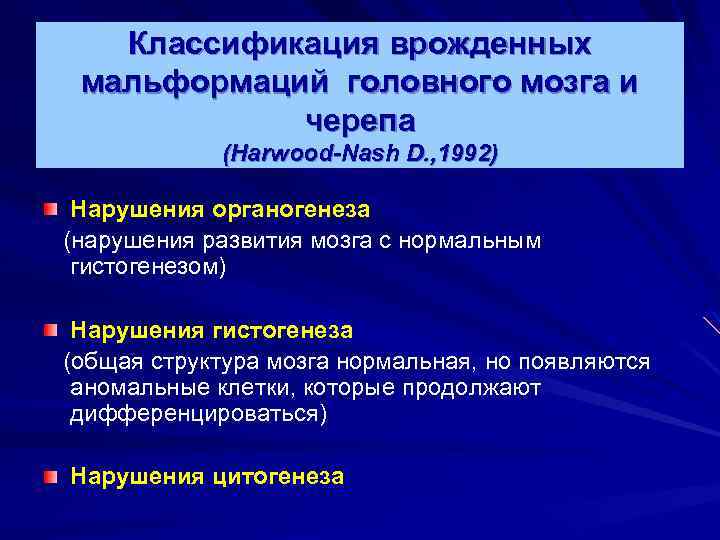 Классификация врожденных мальформаций головного мозга и черепа
(Harwood-Nash D.,1992)

Нарушения органогенеза
(нарушения развития мозга с нормальным гистогенезом)

Нарушения гистогенеза
(общая структура мозга нормальная, но появляются аномальные клетки, которые продолжают дифференцироваться)

Нарушения цитогенеза